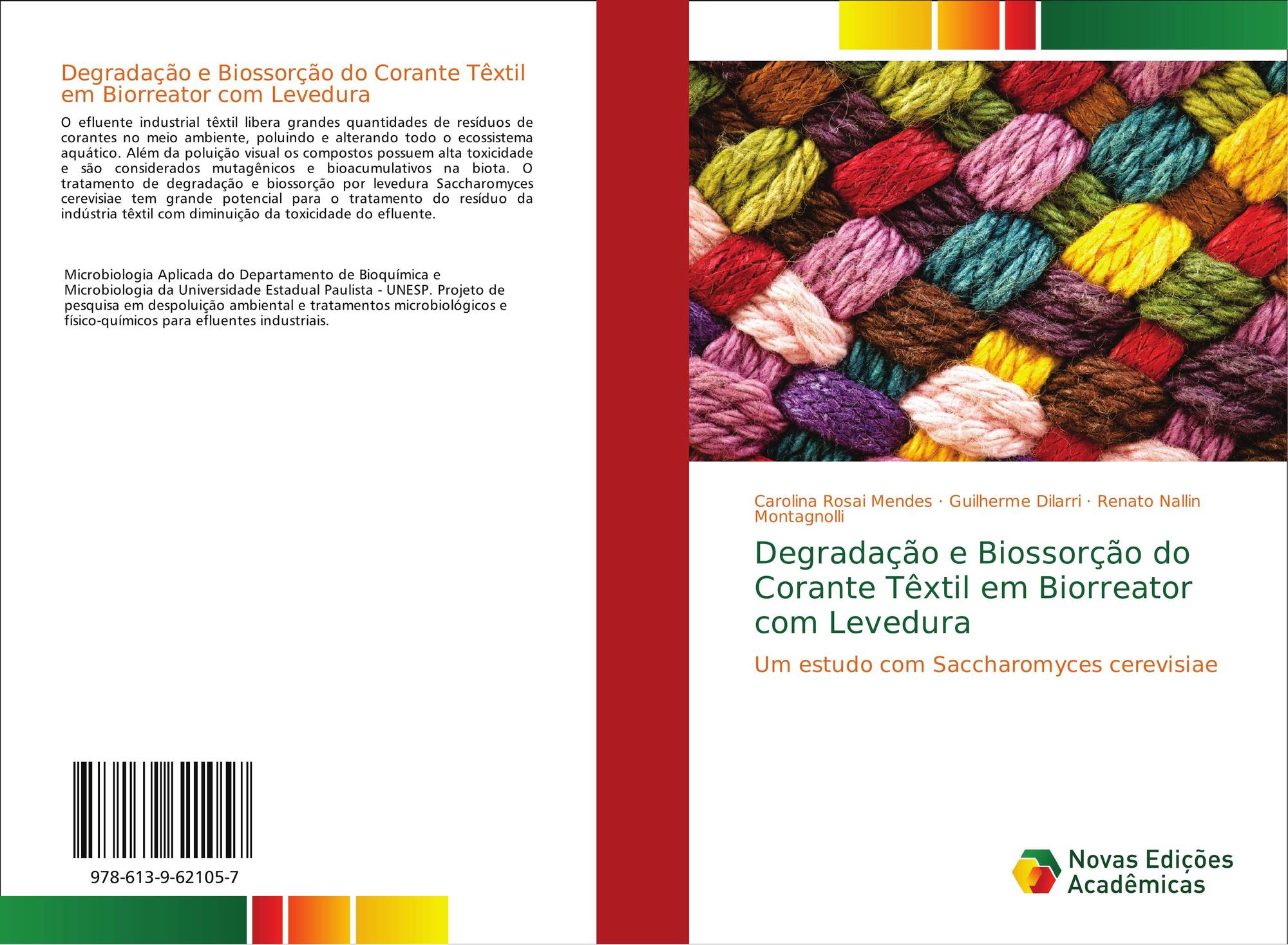 Degradação e Biossorção do Corante Têxtil em Biorreator com Levedura

O efluente industrial têxtil libera grandes quantidades de resíduos de corantes no meio ambiente, poluindo e alterando todo o ecossistema aquático. Além da poluição visual os compostos possuem alta toxicidade e são considerados mutagênicos e bioacumulativos na biota. O tratamento de degradação e biossorção por levedura Saccharomyces cerevisiae tem grande potencial para o tratamento do resíduo da indústria têxtil com diminuição da toxicidade do efluente.

Microbiologia Aplicada do Departamento de Bioquímica e Microbiologia da Universidade Estadual Paulista - UNESP. Projeto de pesquisa em despoluição ambiental e tratamentos microbiológicos e físico-químicos para efluentes industriais.

978-613-9-62105-7

Carolina Rosai Mendes · Guilherme Dilarri · Renato Nallin Montagnolli

Degradação e Biossorção do Corante Têxtil em Biorreator com Levedura

Um estudo com Saccharomyces cerevisiae

Novas Edições Acadêmicas